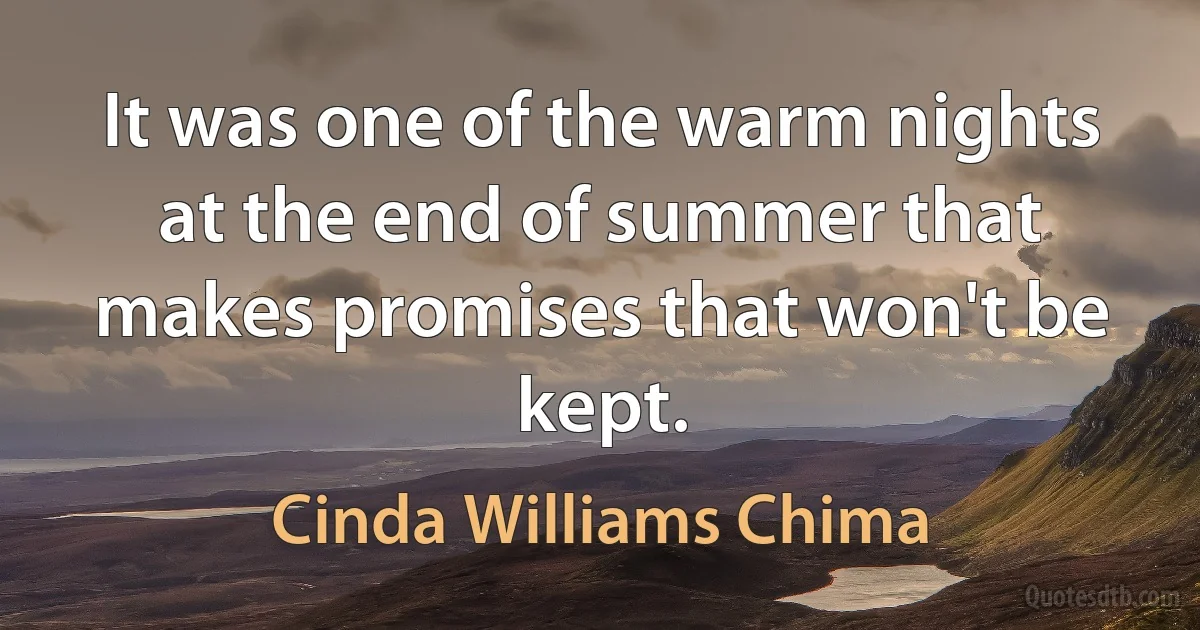 It was one of the warm nights at the end of summer that makes promises that won't be kept.

Cinda Williams Chima

Quotesdtb.com